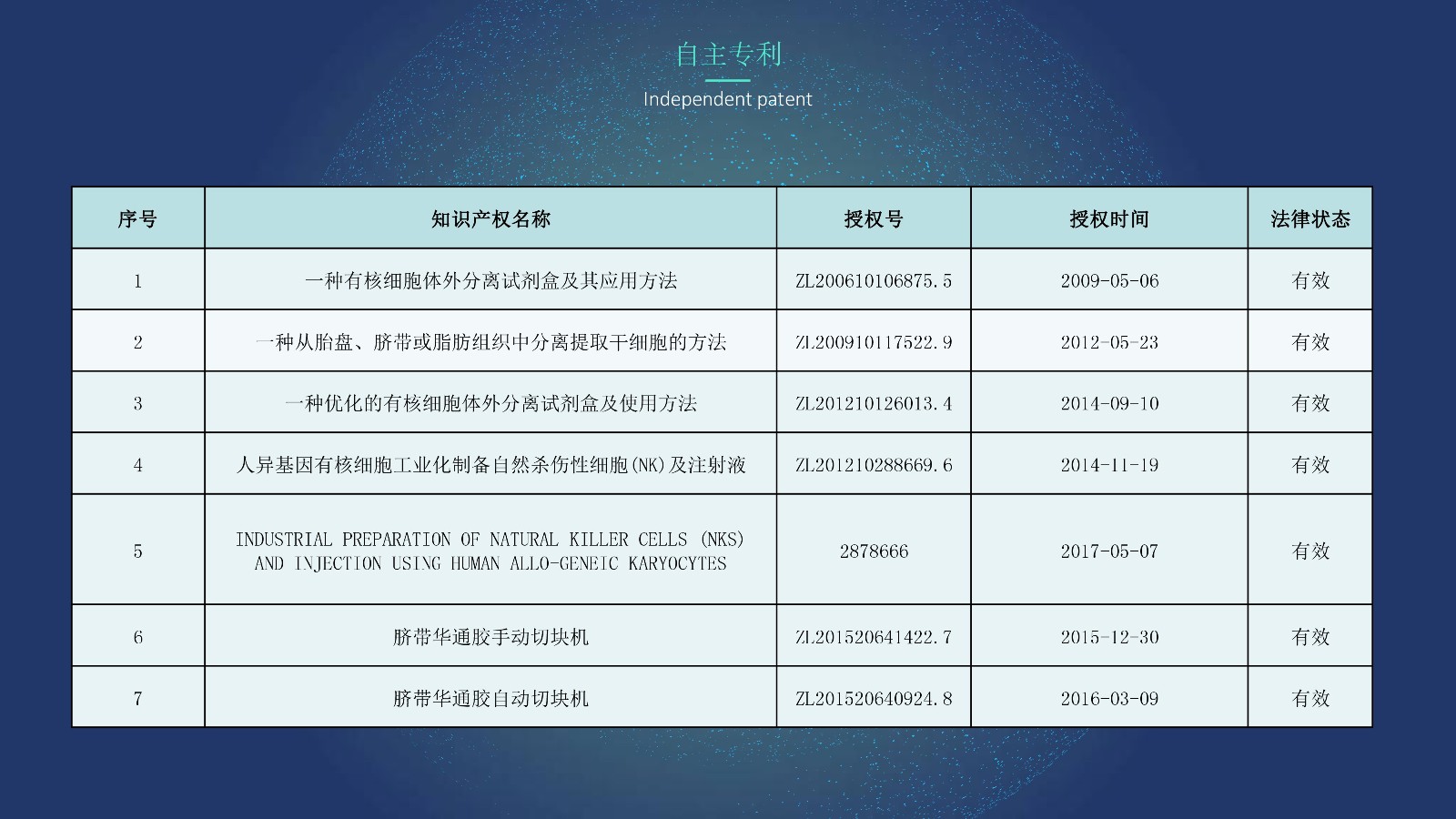 自主专利

Independent patent

| 序号 | 知识产权名称 | 授权号 | 授权时间 | 法律状态 |
|---|---|---|---|---|
| 1 | 一种有核细胞体外分离试剂盒及其应用方法 | ZL200610106875.5 | 2009-05-06 | 有效 |
| 2 | 一种从胎盘、脐带或脂肪组织中分离提取干细胞的方法 | ZL200910117522.9 | 2012-05-23 | 有效 |
| 3 | 一种优化的有核细胞体外分离试剂盒及使用方法 | ZL201210126013.4 | 2014-09-10 | 有效 |
| 4 | 人异基因有核细胞工业化制备自然杀伤性细胞(NK)及注射液 | ZL201210288669.6 | 2014-11-19 | 有效 |
| 5 | INDUSTRIAL PREPARATION OF NATURAL KILLER CELLS (NKS) AND INJECTION USING HUMAN ALLO-GENEIC KARYOCYTES | 2878666 | 2017-05-07 | 有效 |
| 6 | 脐带华通胶手动切块机 | ZL201520641422.7 | 2015-12-30 | 有效 |
| 7 | 脐带华通胶自动切块机 | ZL201520640924.8 | 2016-03-09 | 有效 |